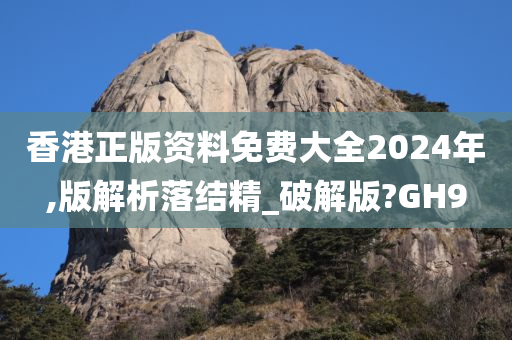 香港正版资料免费大全2024年,版解析落结精_破解版?GH9